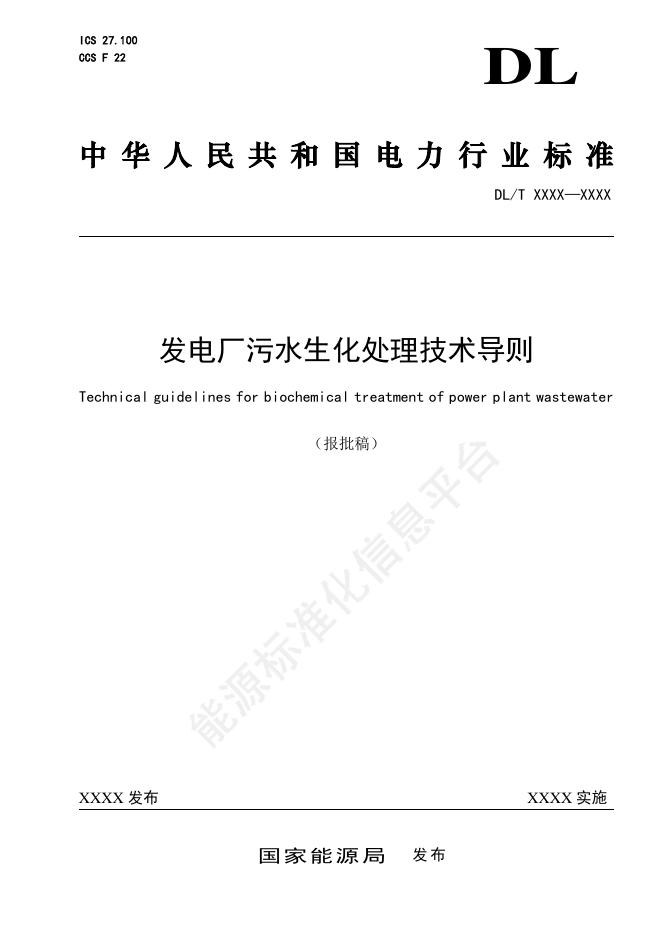 ICS 27.100
CCS F 22

DL

中华人民共和国电力行业标准

DL/T XXXX—XXXX

发电厂污水生化处理技术导则

Technical guidelines for biochemical treatment of power plant wastewater

（报批稿）

能源标准化信息平台

XXXX 发布

XXXX 实施

国家能源局 发布